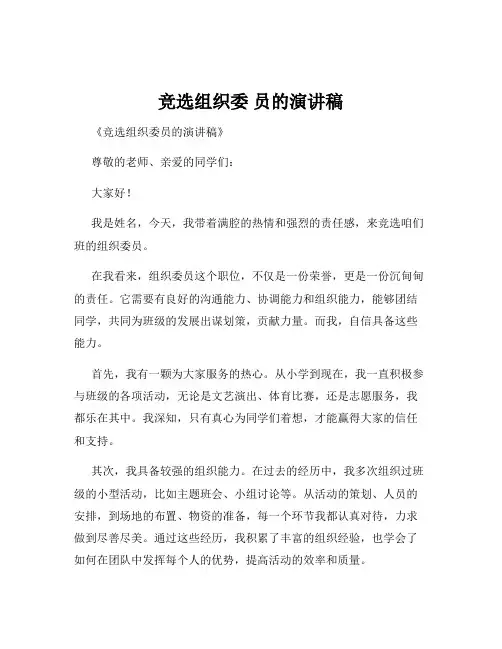 竞选组织委 员的演讲稿

《竞选组织委员的演讲稿》

尊敬的老师、亲爱的同学们：

大家好！

我是姓名，今天，我带着满腔的热情和强烈的责任感，来竞选咱们班的组织委员。

在我看来，组织委员这个职位，不仅是一份荣誉，更是一份沉甸甸的责任。它需要有良好的沟通能力、协调能力和组织能力，能够团结同学，共同为班级的发展出谋划策，贡献力量。而我，自信具备这些能力。

首先，我有一颗为大家服务的热心。从小学到现在，我一直积极参与班级的各项活动，无论是文艺演出、体育比赛，还是志愿服务，我都乐在其中。我深知，只有真心为同学们着想，才能赢得大家的信任和支持。

其次，我具备较强的组织能力。在过去的经历中，我多次组织过班级的小型活动，比如主题班会、小组讨论等。从活动的策划、人员的安排，到场地的布置、物资的准备，每一个环节我都认真对待，力求做到尽善尽美。通过这些经历，我积累了丰富的组织经验，也学会了如何在团队中发挥每个人的优势，提高活动的效率和质量。